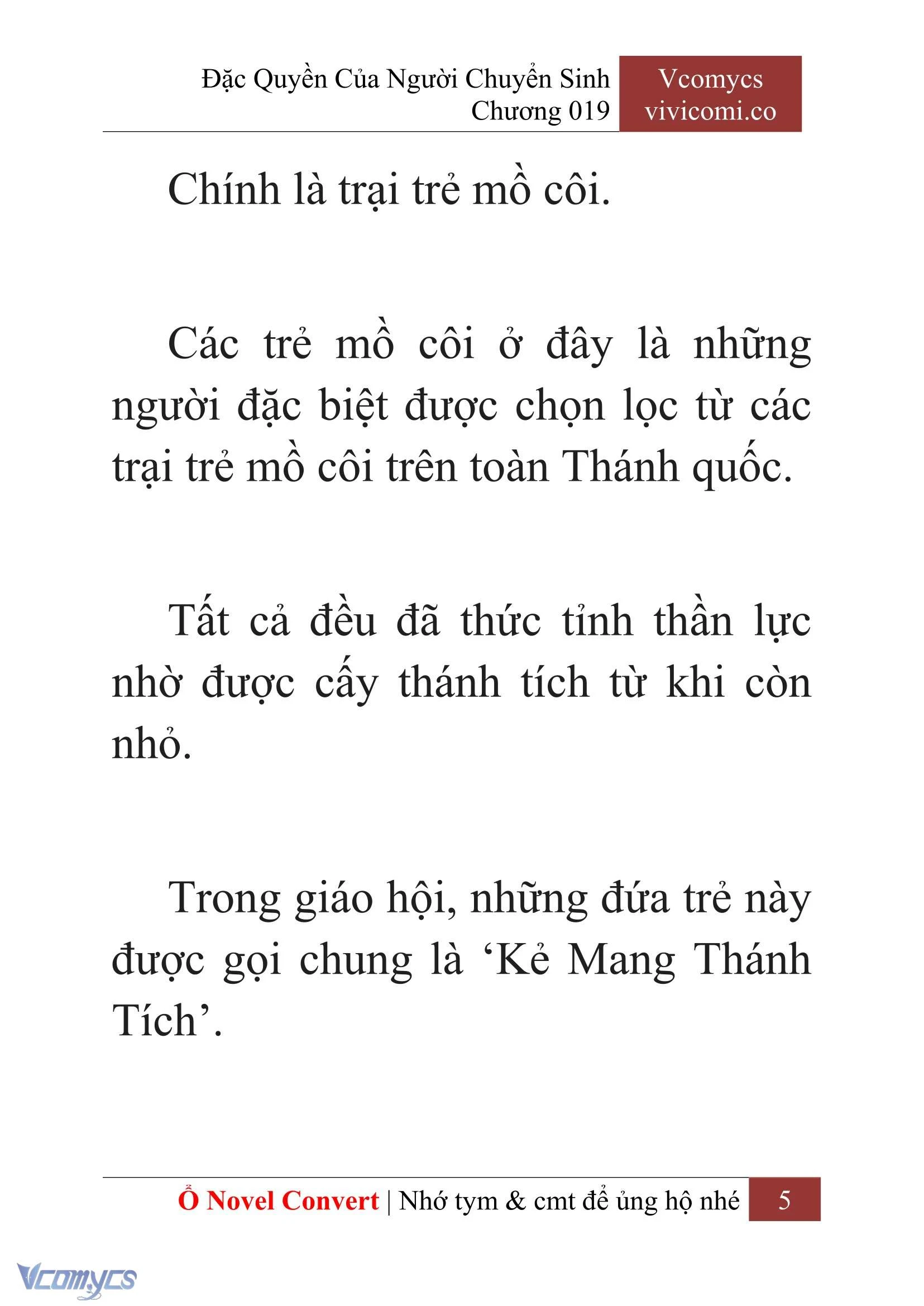 Đặc Quyền Của Người Chuyển Sinh
Chương 019

Vcomycs
vivicomi.co

Chính là trại trẻ mồ côi.

Các trẻ mồ côi ở đây là những người đặc biệt được chọn lọc từ các trại trẻ mồ côi trên toàn Thánh quốc.

Tất cả đều đã thức tỉnh thần lực nhờ được cấy thánh tích từ khi còn nhỏ.

Trong giáo hội, những đứa trẻ này được gọi chung là ‘Kẻ Mang Thánh Tích’.

Ổ Novel Convert | Nhớ tym & cmt để ủng hộ nhé 5

Vcomycs